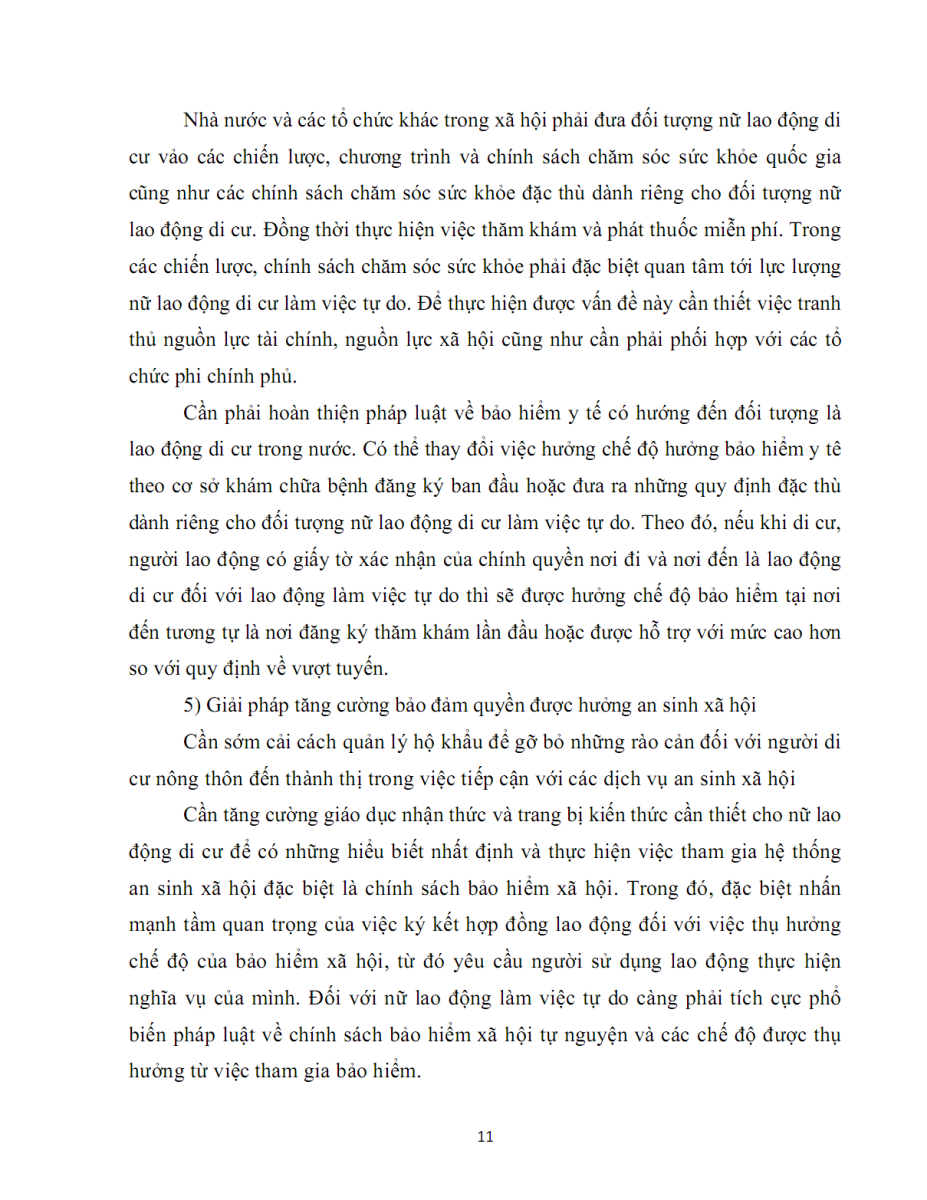 Nhà nước và các tổ chức khác trong xã hội phải đưa đối tượng nữ lao động di cư vào các chiến lược, chương trình và chính sách chăm sóc sức khỏe quốc gia cũng như các chính sách chăm sóc sức khỏe đặc thù dành riêng cho đối tượng nữ lao động di cư. Đồng thời thực hiện việc thăm khám và phát thuốc miễn phí. Trong các chiến lược, chính sách chăm sóc sức khỏe phải đặc biệt quan tâm tới lực lượng nữ lao động di cư làm việc tự do. Để thực hiện được vấn đề này cần thiết việc tranh thủ nguồn lực tài chính, nguồn lực xã hội cũng như cần phải phối hợp với các tổ chức phi chính phủ.

Cần phải hoàn thiện pháp luật về bảo hiểm y tế có hướng đến đối tượng là lao động di cư trong nước. Có thể thay đổi việc hưởng chế độ hưởng bảo hiểm y tê theo cơ sở khám chữa bệnh đăng ký ban đầu hoặc đưa ra những quy định đặc thù dành riêng cho đối tượng nữ lao động di cư làm việc tự do. Theo đó, nếu khi di cư, người lao động có giấy tờ xác nhận của chính quyền nơi đi và nơi đến là lao động di cư đối với lao động làm việc tự do thì sẽ được hưởng chế độ bảo hiểm tại nơi đến tương tự là nơi đăng ký thăm khám lần đầu hoặc được hỗ trợ với mức cao hơn so với quy định về vượt tuyến.

5) Giải pháp tăng cường bảo đảm quyền được hưởng an sinh xã hội

Cần sớm cải cách quản lý hộ khẩu để gỡ bỏ những rào cản đối với người di cư nông thôn đến thành thị trong việc tiếp cận với các dịch vụ an sinh xã hội

Cần tăng cường giáo dục nhận thức và trang bị kiến thức cần thiết cho nữ lao động di cư để có những hiểu biết nhất định và thực hiện việc tham gia hệ thống an sinh xã hội đặc biệt là chính sách bảo hiểm xã hội. Trong đó, đặc biệt nhấn mạnh tầm quan trọng của việc ký kết hợp đồng lao động đối với việc thụ hưởng chế độ của bảo hiểm xã hội, từ đó yêu cầu người sử dụng lao động thực hiện nghĩa vụ của mình. Đối với nữ lao động làm việc tự do càng phải tích cực phổ biến pháp luật về chính sách bảo hiểm xã hội tự nguyện và các chế độ được thụ hưởng từ việc tham gia bảo hiểm.

11